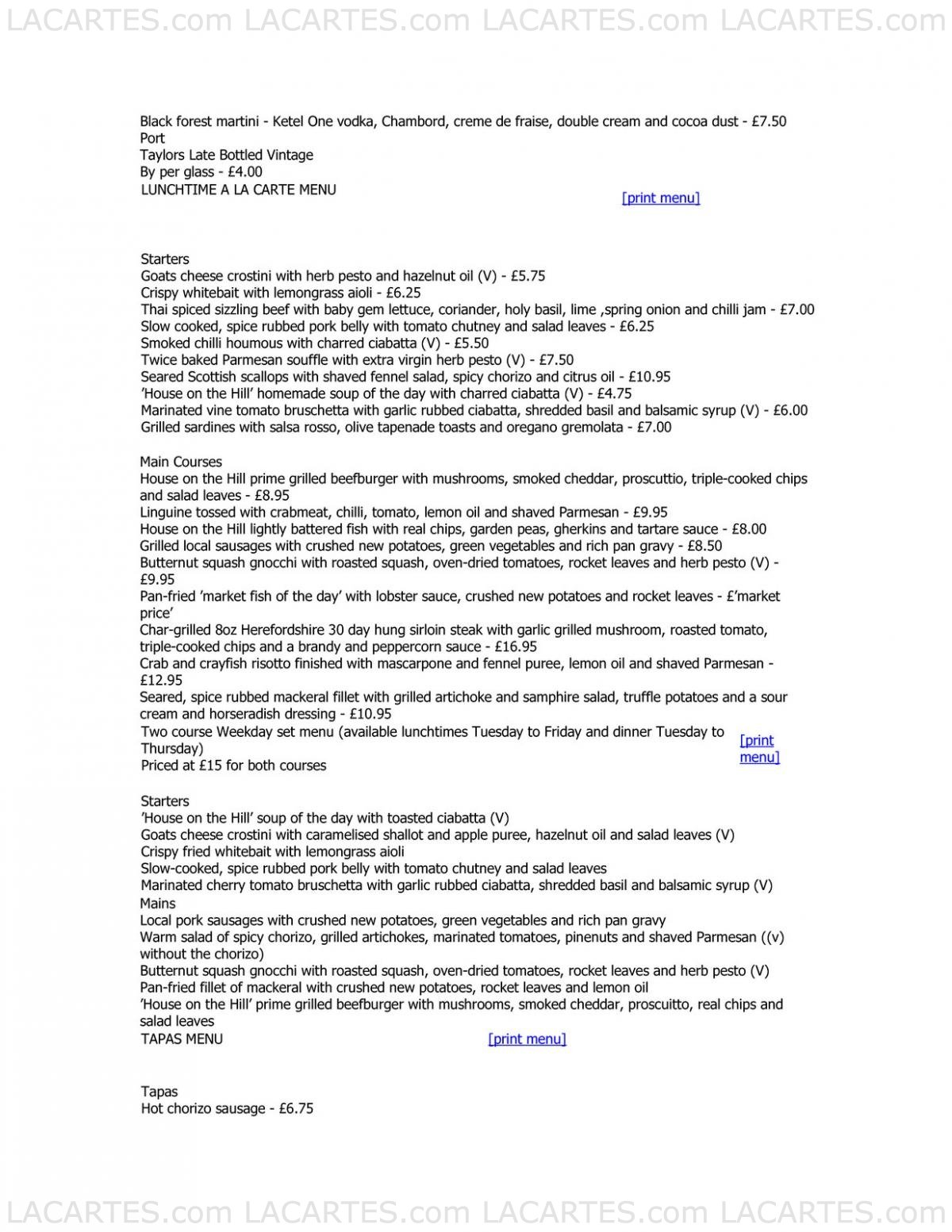 LACARTES.com LACARTES.com LACARTES.com LACARTES.com

Black forest martini - Ketel One vodka, Chambord, creme de fraise, double cream and cocoa dust - £7.50
Port
Taylors Late Bottled Vintage
By per glass - £4.00
LUNCHTIME A LA CARTE MENU

[print menu]

Starters
Goats cheese crostini with herb pesto and hazelnut oil (V) - £5.75
Crispy whitebait with lemongrass aioli - £6.25
Thai spiced sizzling beef with baby gem lettuce, coriander, holy basil, lime ,spring onion and chilli jam - £7.00
Slow cooked, spice rubbed pork belly with tomato chutney and salad leaves - £6.25
Smoked chilli houmous with charred ciabatta (V) - £5.50
Twice baked Parmesan souffle with extra virgin herb pesto (V) - £7.50
Seared Scottish scallops with shaved fennel salad, spicy chorizo and citrus oil - £10.95
'House on the Hill' homemade soup of the day with charred ciabatta (V) - £4.75
Marinated vine tomato bruschetta with garlic rubbed ciabatta, shredded basil and balsamic syrup (V) - £6.00
Grilled sardines with salsa rosso, olive tapenade toasts and oregano gremolata - £7.00

Main Courses
House on the Hill prime grilled beefburger with mushrooms, smoked cheddar, proscuttio, triple-cooked chips and salad leaves - £8.95
Linguine tossed with crabmeat, chilli, tomato, lemon oil and shaved Parmesan - £9.95
House on the Hill lightly battered fish with real chips, garden peas, gherkins and tartare sauce - £8.00
Grilled local sausages with crushed new potatoes, green vegetables and rich pan gravy - £8.50
Butternut squash gnocchi with roasted squash, oven-dried tomatoes, rocket leaves and herb pesto (V) - £9.95
Pan-fried 'market fish of the day' with lobster sauce, crushed new potatoes and rocket leaves - £'market price'
Char-grilled 8oz Herefordshire 30 day hung sirloin steak with garlic grilled mushroom, roasted tomato, triple-cooked chips and a brandy and peppercorn sauce - £16.95
Crab and crayfish risotto finished with mascarpone and fennel puree, lemon oil and shaved Parmesan - £12.95
Seared, spice rubbed mackeral fillet with grilled artichoke and samphire salad, truffle potatoes and a sour cream and horseradish dressing - £10.95
Two course Weekday set menu (available lunchtimes Tuesday to Friday and dinner Tuesday to Thursday)
Priced at £15 for both courses

[print menu]

Starters
'House on the Hill' soup of the day with toasted ciabatta (V)
Goats cheese crostini with caramelised shallot and apple puree, hazelnut oil and salad leaves (V)
Crispy fried whitebait with lemongrass aioli
Slow-cooked, spice rubbed pork belly with tomato chutney and salad leaves
Marinated cherry tomato bruschetta with garlic rubbed ciabatta, shredded basil and balsamic syrup (V)
Mains
Local pork sausages with crushed new potatoes, green vegetables and rich pan gravy
Warm salad of spicy chorizo, grilled artichokes, marinated tomatoes, pinenuts and shaved Parmesan ((v) without the chorizo)
Butternut squash gnocchi with roasted squash, oven-dried tomatoes, rocket leaves and herb pesto (V)
Pan-fried fillet of mackeral with crushed new potatoes, rocket leaves and lemon oil
'House on the Hill' prime grilled beefburger with mushrooms, smoked cheddar, proscuitto, real chips and salad leaves
TAPAS MENU

[print menu]

Tapas
Hot chorizo sausage - £6.75

LACARTES.com LACARTES.com LACARTES.com LACARTES.com